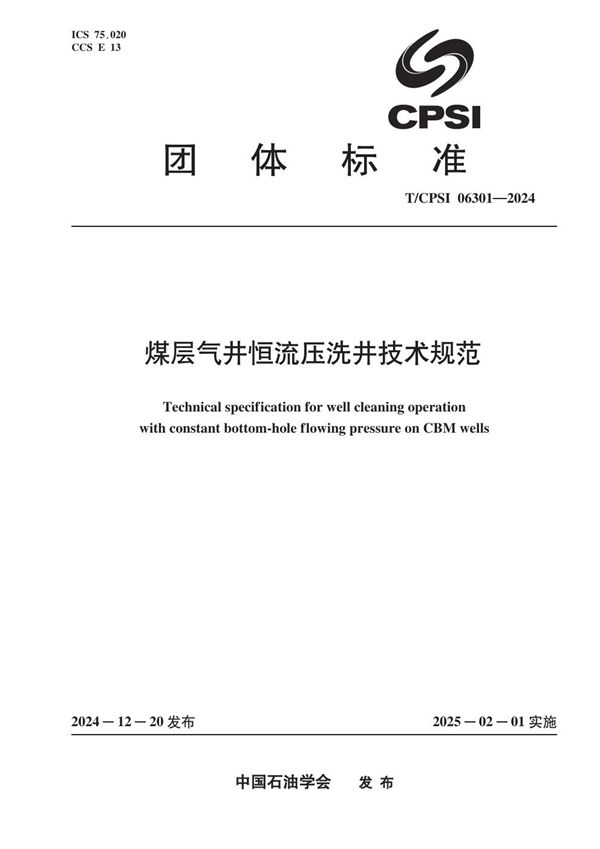 ICS 75.020
CCS E 13

CPSI

团 体 标 准

T/CPSI 06301—2024

煤层气井恒流压洗井技术规范

Technical specification for well cleaning operation with constant bottom-hole flowing pressure on CBM wells

2024－12－20 发布

2025－02－01 实施

中国石油学会 发 布